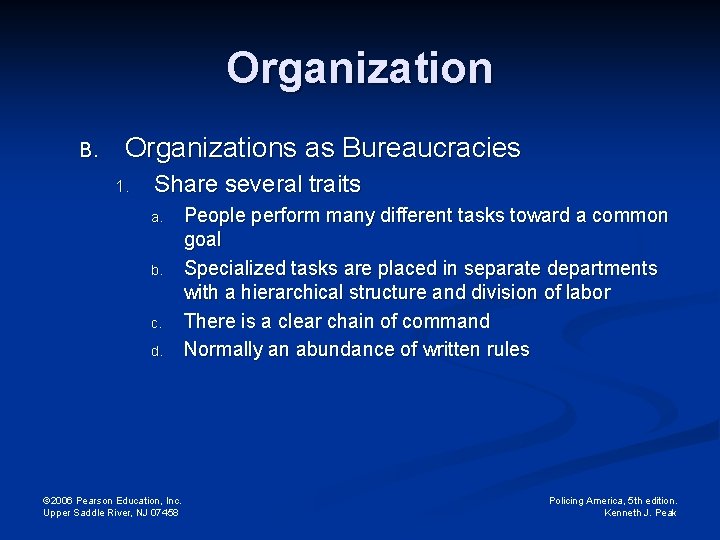 Organization

B. Organizations as Bureaucracies

1. Share several traits

a. People perform many different tasks toward a common goal

b. Specialized tasks are placed in separate departments with a hierarchical structure and division of labor

c. There is a clear chain of command

d. Normally an abundance of written rules

©2006 Pearson Education, Inc.
Upper Saddle River, NJ 07458

Policing America, 5th edition.
Kenneth J. Peak